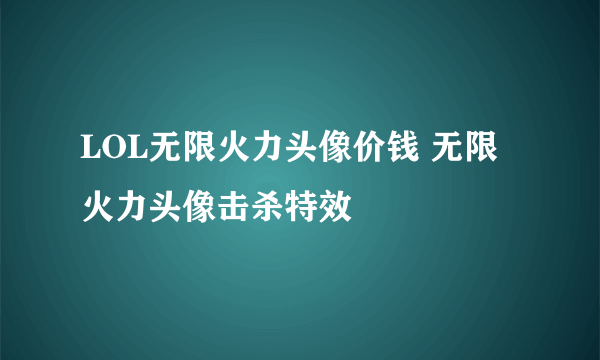 LOL无限火力头像价钱 无限火力头像击杀特效